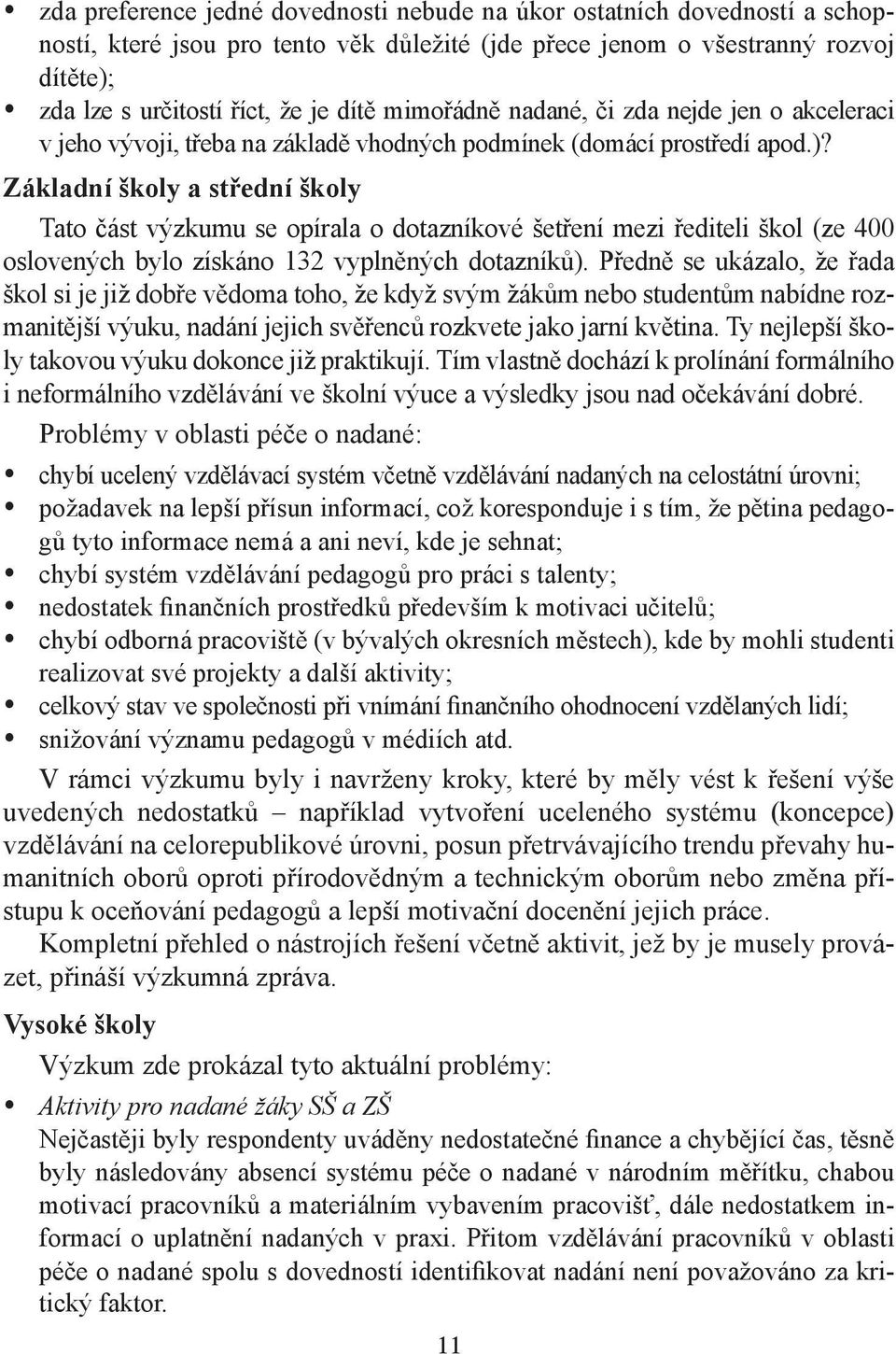 • zda preference jedné dovednosti nebude na úkor ostatních dovedností a schopností, které jsou pro tento věk důležité (jde přece jenom o všestranný rozvoj dítěte);
• zda lze s určitostí říct, že je dítě mimořádně nadané, či zda nejde jen o akceleraci v jeho vývoji, třeba na základě vhodných podmínek (domácí prostředí apod.)?

Základní školy a střední školy

Tato část výzkumu se opírala o dotazníkové šetření mezi řediteli škol (ze 400 oslovených bylo získáno 132 vyplněných dotazníků). Předně se ukázalo, že řada škol si je již dobře vědoma toho, že když svým žákům nebo studentům nabídne rozmanitější výuku, nadání jejich svěřenců rozkvete jako jarní květina. Ty nejlepší školy takovou výuku dokonce již praktikují. Tím vlastně dochází k prolínání formálního i neformálního vzdělávání ve školní výuce a výsledky jsou nad očekávání dobré.

Problémy v oblasti péče o nadané:

• chybí ucelený vzdělávací systém včetně vzdělávání nadaných na celostátní úrovni;
• požadavek na lepší přísun informací, což koresponduje i s tím, že pětina pedagogů tyto informace nemá a ani neví, kde je sehnat;
• chybí systém vzdělávání pedagogů pro práci s talenty;
• nedostatek finančních prostředků především k motivaci učitelů;
• chybí odborná pracoviště (v bývalých okresních městech), kde by mohli studenti realizovat své projekty a další aktivity;
• celkový stav ve společnosti při vnímání finančního ohodnocení vzdělaných lidí;
• snižování významu pedagogů v médiích atd.

V rámci výzkumu byly i navrženy kroky, které by měly vést k řešení výše uvedených nedostatků – například vytvoření uceleného systému (koncepce) vzdělávání na celorepublikové úrovni, posun přetrvávajícího trendu převahy humanitních oborů oproti přírodovědným a technickým oborům nebo změna přístupu k oceňování pedagogů a lepší motivační docenění jejich práce.

Kompletní přehled o nástrojích řešení včetně aktivit, jež by je musely provázet, přináší výzkumná zpráva.

Vysoké školy

Výzkum zde prokázal tyto aktuální problémy:

• Aktivity pro nadané žáky SŠ a ZŠ
Nejčastěji byly respondenty uváděny nedostatečné finance a chybějící čas, těsně byly následovány absencí systému péče o nadané v národním měřítku, chabou motivací pracovníků a materiálním vybavením pracovišť, dále nedostatkem informací o uplatnění nadaných v praxi. Přitom vzdělávání pracovníků v oblasti péče o nadané spolu s dovedností identifikovat nadání není považováno za kritický faktor.

11